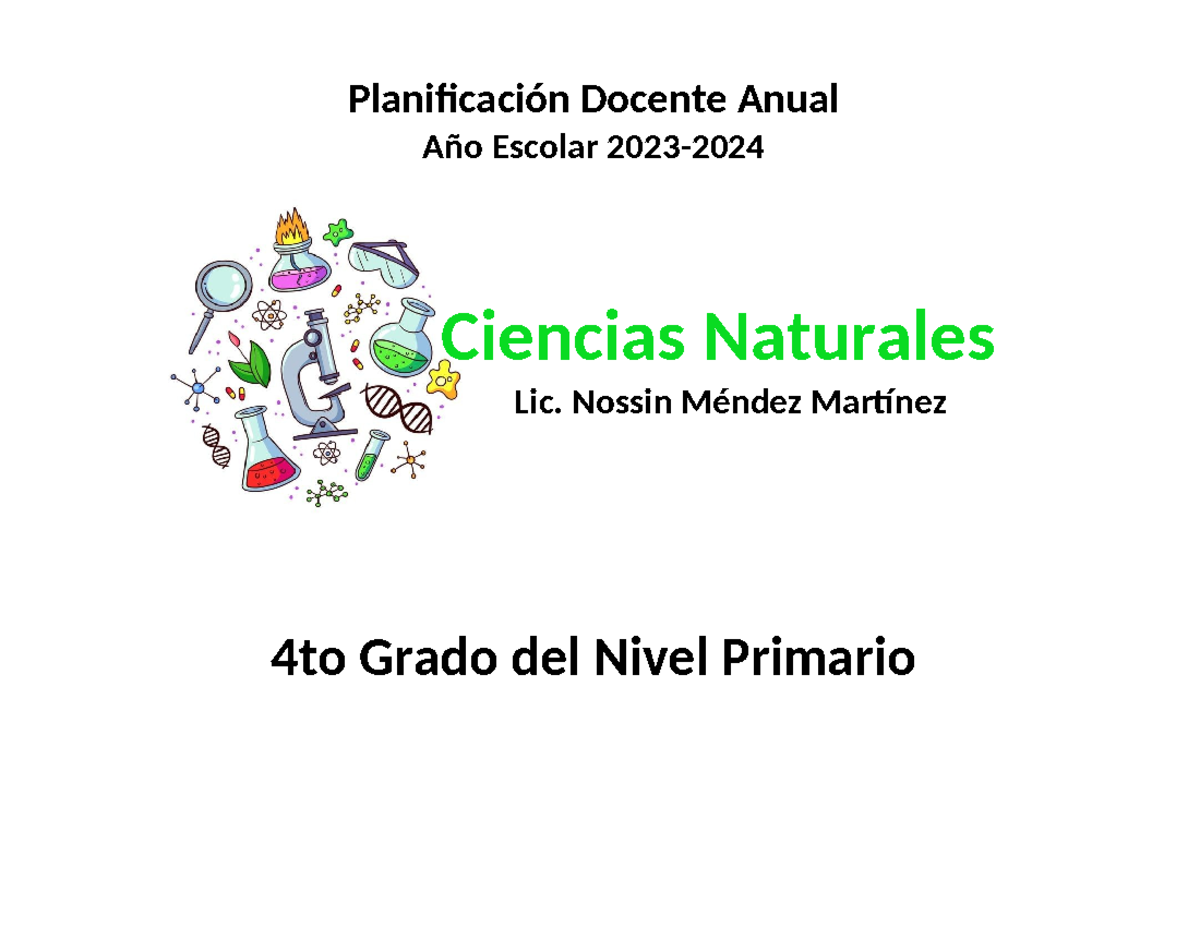 Planificación Docente Anual
Año Escolar 2023-2024

Ciencias Naturales
Lic. Nossin Méndez Martínez

4to Grado del Nivel Primario